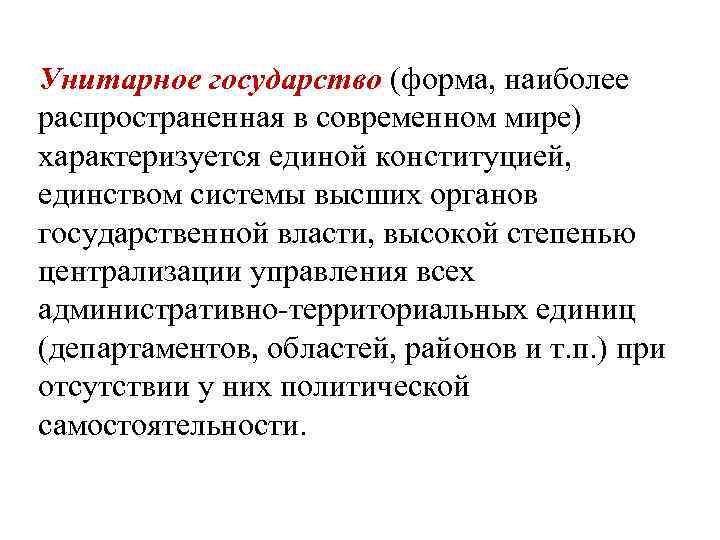 Унитарное государство (форма, наиболее распространенная в современном мире) характеризуется единой конституцией, единством системы высших органов государственной власти, высокой степенью централизации управления всех административно-территориальных единиц (департаментов, областей, районов и т.п.) при отсутствии у них политической самостоятельности.